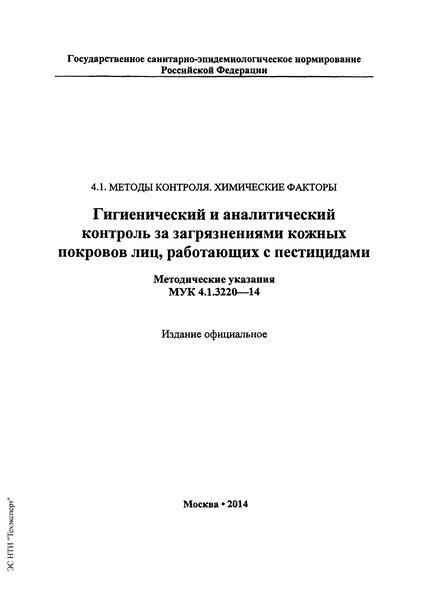 Государственное санитарно-эпидемиологическое нормирование Российской Федерации

4.1. МЕТОДЫ КОНТРОЛЯ. ХИМИЧЕСКИЕ ФАКТОРЫ

Гигиенический и аналитический контроль за загрязнениями кожных покровов лиц, работающих с пестицидами

Методические указания
МУК 4.1.3220—14

Издание официальное

Москва • 2014

ЭС НТИ "Техэксперт"